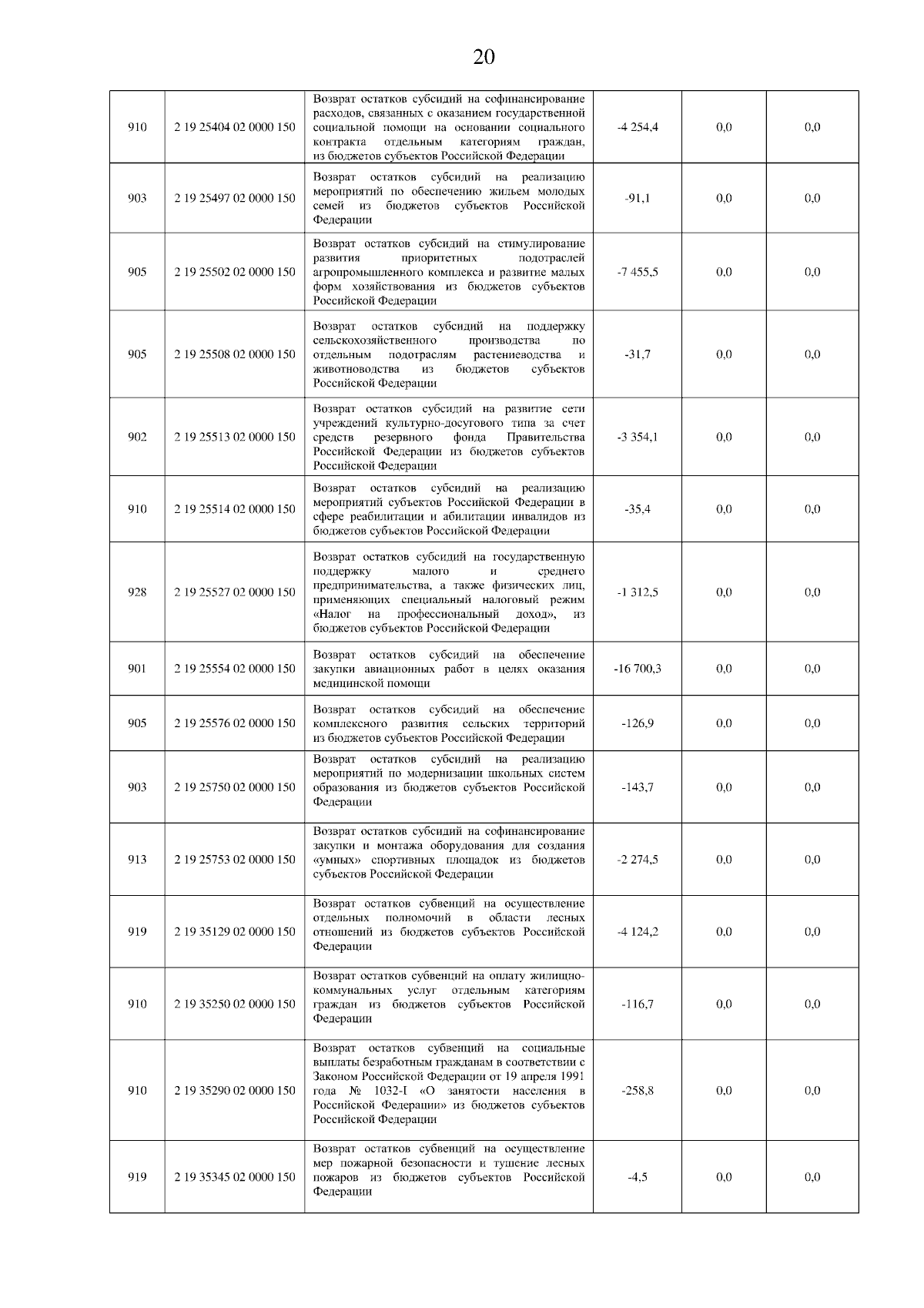 20

| | | | | | |
|---|---|---|---|---|---|
| 910 | 2 19 25404 02 0000 150 | Возврат остатков субсидий на софинансирование расходов, связанных с оказанием государственной социальной помощи на основании социального контракта отдельным категориям граждан, из бюджетов субъектов Российской Федерации | -4 254,4 | 0,0 | 0,0 |
| 903 | 2 19 25497 02 0000 150 | Возврат остатков субсидий на реализацию мероприятий по обеспечению жильем молодых семей из бюджетов субъектов Российской Федерации | -91,1 | 0,0 | 0,0 |
| 905 | 2 19 25502 02 0000 150 | Возврат остатков субсидий на стимулирование развития приоритетных подотраслей агропромышленного комплекса и развитие малых форм хозяйствования из бюджетов субъектов Российской Федерации | -7 455,5 | 0,0 | 0,0 |
| 905 | 2 19 25508 02 0000 150 | Возврат остатков субсидий на поддержку сельскохозяйственного производства по отдельным подотраслям растениеводства и животноводства из бюджетов субъектов Российской Федерации | -31,7 | 0,0 | 0,0 |
| 902 | 2 19 25513 02 0000 150 | Возврат остатков субсидий на развитие сети учреждений культурно-досугового типа за счет средств резервного фонда Правительства Российской Федерации из бюджетов субъектов Российской Федерации | -3 354,1 | 0,0 | 0,0 |
| 910 | 2 19 25514 02 0000 150 | Возврат остатков субсидий на реализацию мероприятий субъектов Российской Федерации в сфере реабилитации и абилитации инвалидов из бюджетов субъектов Российской Федерации | -35,4 | 0,0 | 0,0 |
| 928 | 2 19 25527 02 0000 150 | Возврат остатков субсидий на государственную поддержку малого и среднего предпринимательства, а также физических лиц, применяющих специальный налоговый режим «Налог на профессиональный доход», из бюджетов субъектов Российской Федерации | -1 312,5 | 0,0 | 0,0 |
| 901 | 2 19 25554 02 0000 150 | Возврат остатков субсидий на обеспечение закупки авиационных работ в целях оказания медицинской помощи | -16 700,3 | 0,0 | 0,0 |
| 905 | 2 19 25576 02 0000 150 | Возврат остатков субсидий на обеспечение комплексного развития сельских территорий из бюджетов субъектов Российской Федерации | -126,9 | 0,0 | 0,0 |
| 903 | 2 19 25750 02 0000 150 | Возврат остатков субсидий на реализацию мероприятий по модернизации школьных систем образования из бюджетов субъектов Российской Федерации | -143,7 | 0,0 | 0,0 |
| 913 | 2 19 25753 02 0000 150 | Возврат остатков субсидий на софинансирование закупки и монтажа оборудования для создания «умных» спортивных площадок из бюджетов субъектов Российской Федерации | -2 274,5 | 0,0 | 0,0 |
| 919 | 2 19 35129 02 0000 150 | Возврат остатков субвенций на осуществление отдельных полномочий в области лесных отношений из бюджетов субъектов Российской Федерации | -4 124,2 | 0,0 | 0,0 |
| 910 | 2 19 35250 02 0000 150 | Возврат остатков субвенций на оплату жилищно-коммунальных услуг отдельным категориям граждан из бюджетов субъектов Российской Федерации | -116,7 | 0,0 | 0,0 |
| 910 | 2 19 35290 02 0000 150 | Возврат остатков субвенций на социальные выплаты безработным гражданам в соответствии с Законом Российской Федерации от 19 апреля 1991 года № 1032-I «О занятости населения в Российской Федерации» из бюджетов субъектов Российской Федерации | -258,8 | 0,0 | 0,0 |
| 919 | 2 19 35345 02 0000 150 | Возврат остатков субвенций на осуществление мер пожарной безопасности и тушение лесных пожаров из бюджетов субъектов Российской Федерации | -4,5 | 0,0 | 0,0 |